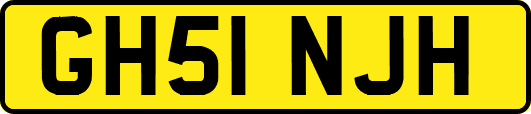 GH51 NJH